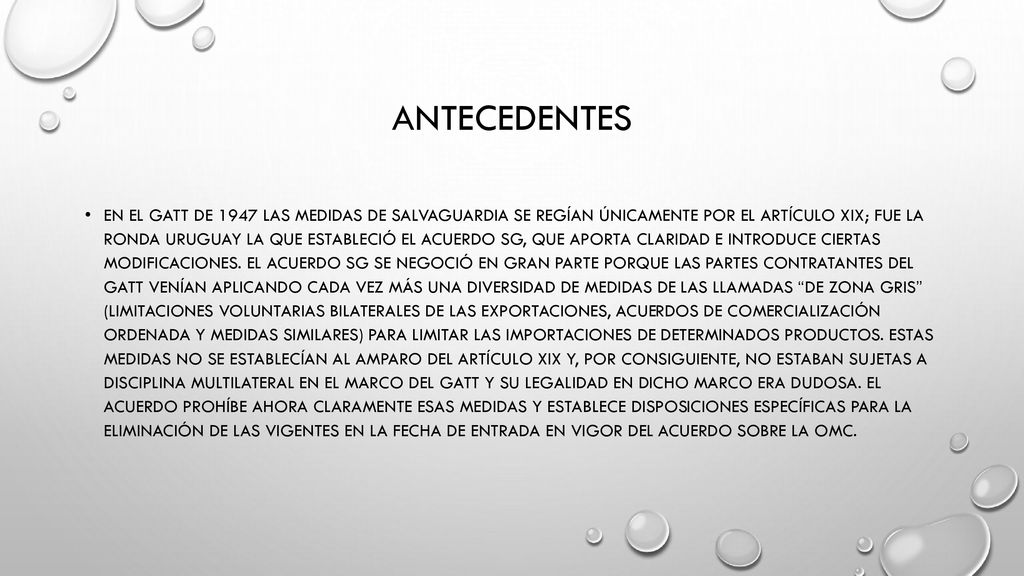 ANTECEDENTES

• EN EL GATT DE 1947 LAS MEDIDAS DE SALVAGUARDIA SE REGÍAN ÚNICAMENTE POR EL ARTÍCULO XIX; FUE LA RONDA URUGUAY LA QUE ESTABLECIÓ EL ACUERDO SG, QUE APORTA CLARIDAD E INTRODUCE CIERTAS MODIFICACIONES. EL ACUERDO SG SE NEGOCIÓ EN GRAN PARTE PORQUE LAS PARTES CONTRATANTES DEL GATT VENÍAN APLICANDO CADA VEZ MÁS UNA DIVERSIDAD DE MEDIDAS DE LAS LLAMADAS "DE ZONA GRIS" (LIMITACIONES VOLUNTARIAS BILATERALES DE LAS EXPORTACIONES, ACUERDOS DE COMERCIALIZACIÓN ORDENADA Y MEDIDAS SIMILARES) PARA LIMITAR LAS IMPORTACIONES DE DETERMINADOS PRODUCTOS. ESTAS MEDIDAS NO SE ESTABLECÍAN AL AMPARO DEL ARTÍCULO XIX Y, POR CONSIGUIENTE, NO ESTABAN SUJETAS A DISCIPLINA MULTILATERAL EN EL MARCO DEL GATT Y SU LEGALIDAD EN DICHO MARCO ERA DUDOSA. EL ACUERDO PROHÍBE AHORA CLARAMENTE ESAS MEDIDAS Y ESTABLECE DISPOSICIONES ESPECÍFICAS PARA LA ELIMINACIÓN DE LAS VIGENTES EN LA FECHA DE ENTRADA EN VIGOR DEL ACUERDO SOBRE LA OMC.